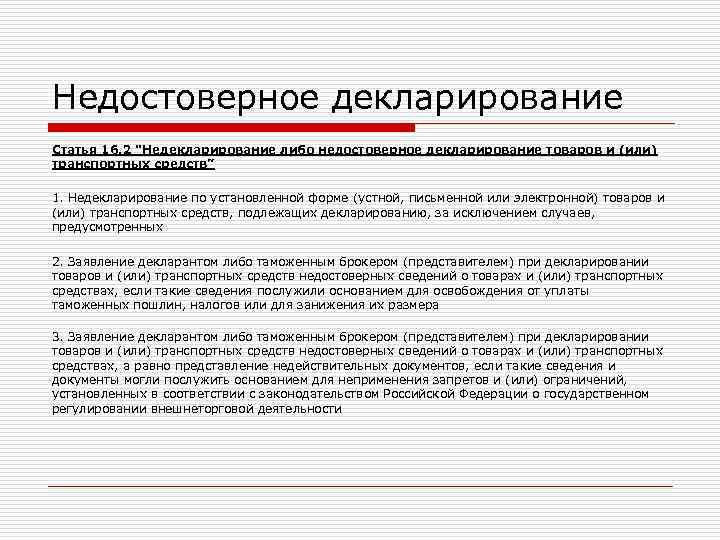 Недостоверное декларирование

Статья 16.2 "Недекларирование либо недостоверное декларирование товаров и (или) транспортных средств"

1. Недекларирование по установленной форме (устной, письменной или электронной) товаров и (или) транспортных средств, подлежащих декларированию, за исключением случаев, предусмотренных

2. Заявление декларантом либо таможенным брокером (представителем) при декларировании товаров и (или) транспортных средств недостоверных сведений о товарах и (или) транспортных средствах, если такие сведения послужили основанием для освобождения от уплаты таможенных пошлин, налогов или для занижения их размера

3. Заявление декларантом либо таможенным брокером (представителем) при декларировании товаров и (или) транспортных средств недостоверных сведений о товарах и (или) транспортных средствах, а равно представление недействительных документов, если такие сведения и документы могли послужить основанием для неприменения запретов и (или) ограничений, установленных в соответствии с законодательством Российской Федерации о государственном регулировании внешнеторговой деятельности